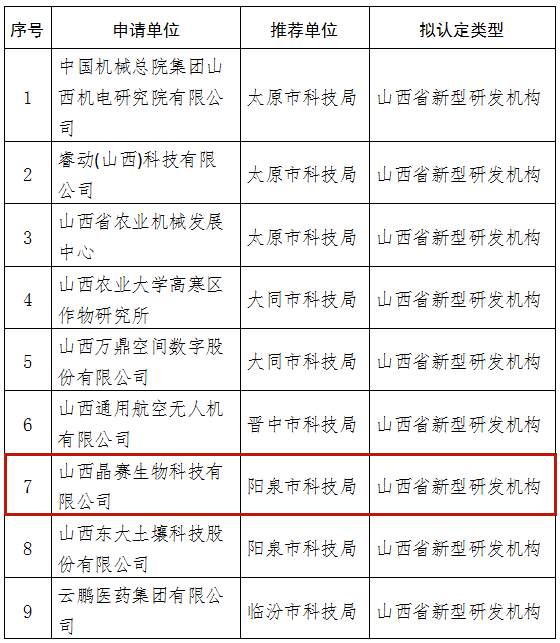 | 序号 | 申请单位 | 推荐单位 | 拟认定类型 |
|---|---|---|---|
| 1 | 中国机械总院集团山西机电研究院有限公司 | 太原市科技局 | 山西省新型研发机构 |
| 2 | 睿动(山西)科技有限公司 | 太原市科技局 | 山西省新型研发机构 |
| 3 | 山西省农业机械发展中心 | 太原市科技局 | 山西省新型研发机构 |
| 4 | 山西农业大学高寒区作物研究所 | 大同市科技局 | 山西省新型研发机构 |
| 5 | 山西万鼎空间数字股份有限公司 | 大同市科技局 | 山西省新型研发机构 |
| 6 | 山西通用航空无人机有限公司 | 晋中市科技局 | 山西省新型研发机构 |
| 7 | 山西晶赛生物科技有限公司 | 阳泉市科技局 | 山西省新型研发机构 |
| 8 | 山西东大土壤科技股份有限公司 | 阳泉市科技局 | 山西省新型研发机构 |
| 9 | 云鹏医药集团有限公司 | 临汾市科技局 | 山西省新型研发机构 |